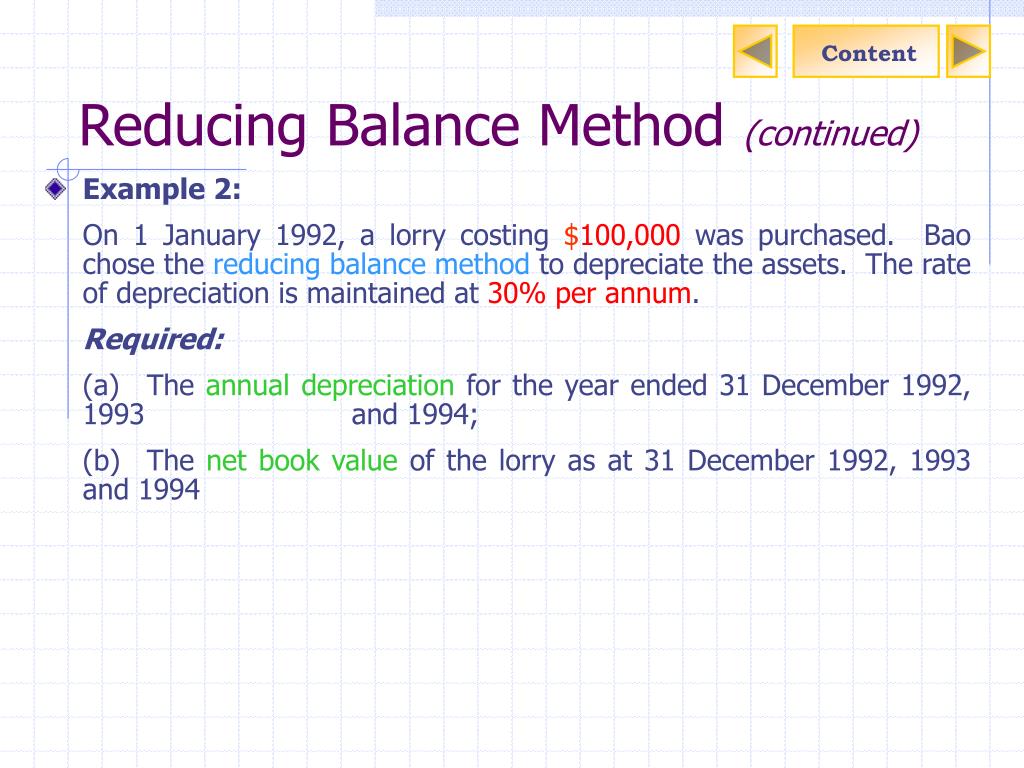 Content

Reducing Balance Method (continued)

Example 2:

On 1 January 1992, a lorry costing $100,000 was purchased. Bao chose the reducing balance method to depreciate the assets. The rate of depreciation is maintained at 30% per annum.

Required:

(a) The annual depreciation for the year ended 31 December 1992, 1993 and 1994;

(b) The net book value of the lorry as at 31 December 1992, 1993 and 1994